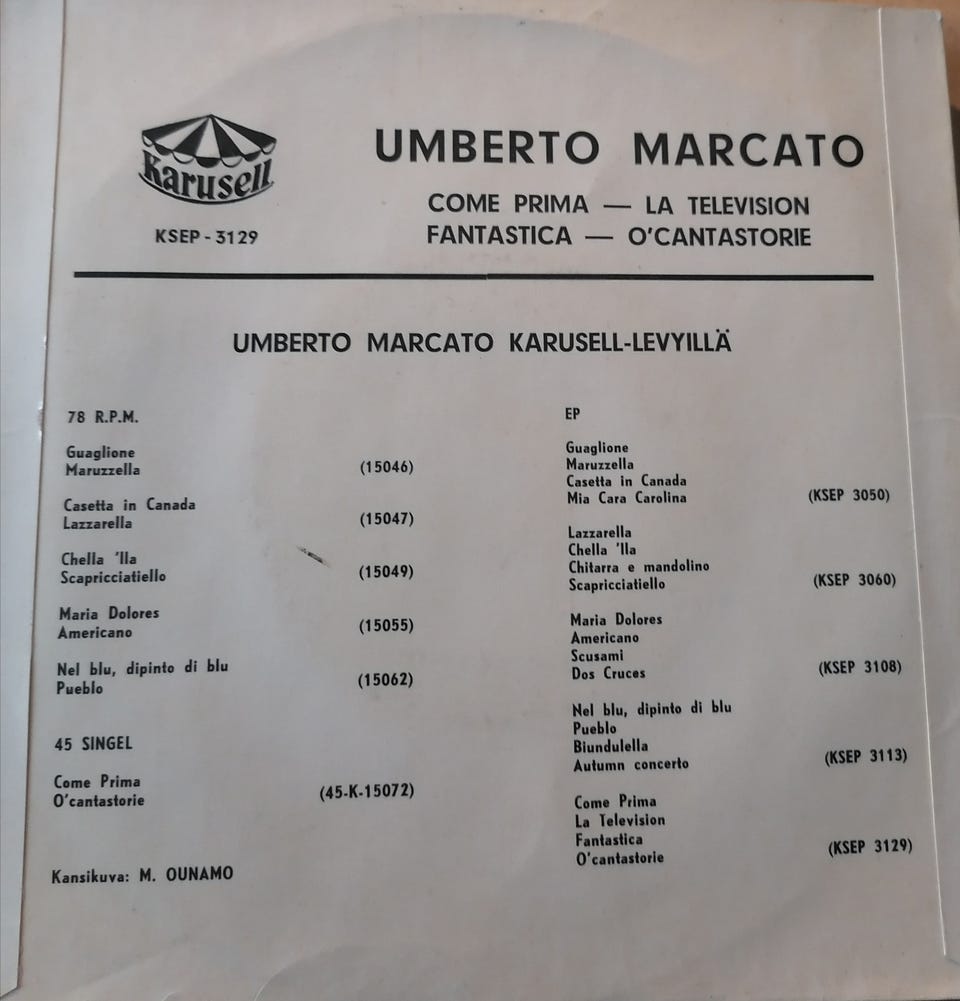 Karusell

KSEP - 3129

UMBERTO MARCATO

COME PRIMA — LA TELEVISION
FANTASTICA — O'CANTASTORIE

UMBERTO MARCATO KARUSELL-LEVYILLÄ

78 R.P.M.

Guaglione
Maruzzella (15046)

Casetta in Canada
Lazzarella (15047)

Chella 'lla
Scapricciatiello (15049)

Maria Dolores
Americano (15055)

Nel blu, dipinto di blu
Pueblo (15062)

45 SINGEL

Come Prima
O'cantastorie (45-K-15072)

Kansikuva: M. OUNAMO

EP

Guaglione
Maruzzella
Casetta in Canada
Mia Cara Carolina (KSEP 3050)

Lazzarella
Chella 'lla
Chitarra e mandolino
Scapricciatiello (KSEP 3060)

Maria Dolores
Americano
Scusami
Dos Cruces (KSEP 3108)

Nel blu, dipinto di blu
Pueblo
Biundulella
Autumn concerto (KSEP 3113)

Come Prima
La Television
Fantastica
O'cantastorie (KSEP 3129)